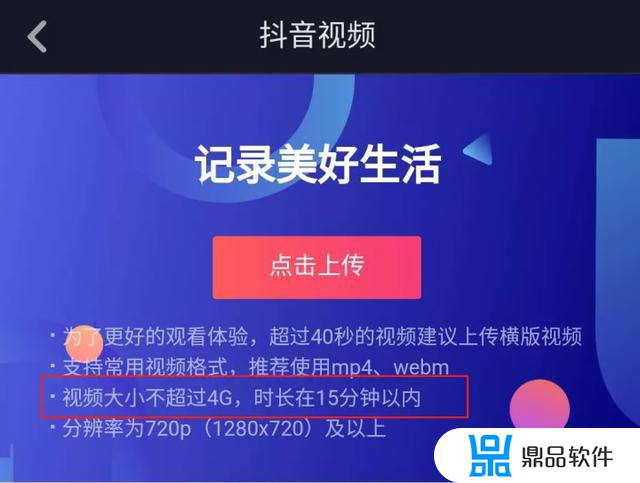 抖音视频

记录美好生活

点击上传

· 为了更好的观看体验，超过40秒的视频建议上传横版视频
· 支持常用视频格式，推荐使用mp4、webm
· 视频大小不超过4G，时长在15分钟以内
· 分辨率为720p（1280x720）及以上

鼎品软件